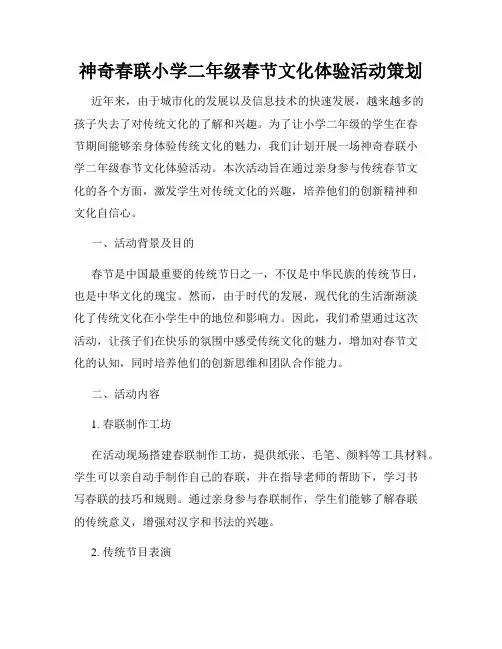 神奇春联小学二年级春节文化体验活动策划

近年来，由于城市化的发展以及信息技术的快速发展，越来越多的孩子失去了对传统文化的了解和兴趣。为了让小学二年级的学生在春节期间能够亲身体验传统文化的魅力，我们计划开展一场神奇春联小学二年级春节文化体验活动。本次活动旨在通过亲身参与传统春节文化的各个方面，激发学生对传统文化的兴趣，培养他们的创新精神和文化自信心。

一、活动背景及目的

春节是中国最重要的传统节日之一，不仅是中华民族的传统节日，也是中华文化的瑰宝。然而，由于时代的发展，现代化的生活渐渐淡化了传统文化在小学生中的地位和影响力。因此，我们希望通过这次活动，让孩子们在快乐的氛围中感受传统文化的魅力，增加对春节文化的认知，同时培养他们的创新思维和团队合作能力。

二、活动内容

1. 春联制作工坊

在活动现场搭建春联制作工坊，提供纸张、毛笔、颜料等工具材料。学生可以亲自动手制作自己的春联，并在指导老师的帮助下，学习书写春联的技巧和规则。通过亲身参与春联制作，学生们能够了解春联的传统意义，增强对汉字和书法的兴趣。

2. 传统节目表演